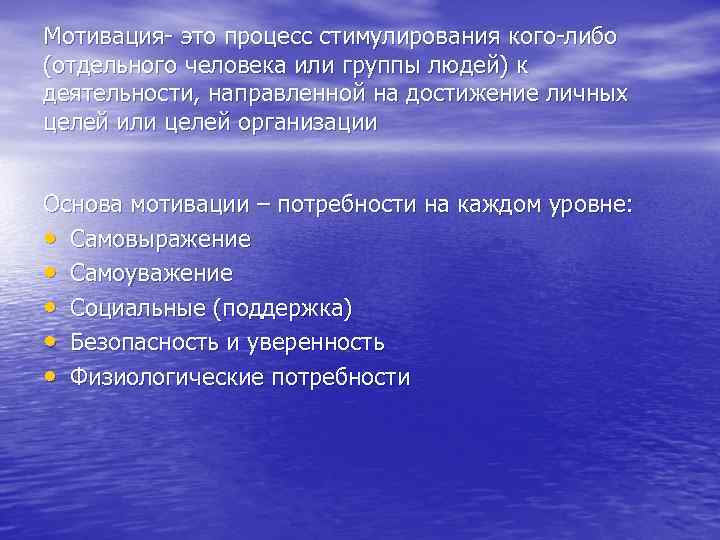 Мотивация- это процесс стимулирования кого-либо (отдельного человека или группы людей) к деятельности, направленной на достижение личных целей или целей организации

Основа мотивации – потребности на каждом уровне:
• Самовыражение
• Самоуважение
• Социальные (поддержка)
• Безопасность и уверенность
• Физиологические потребности